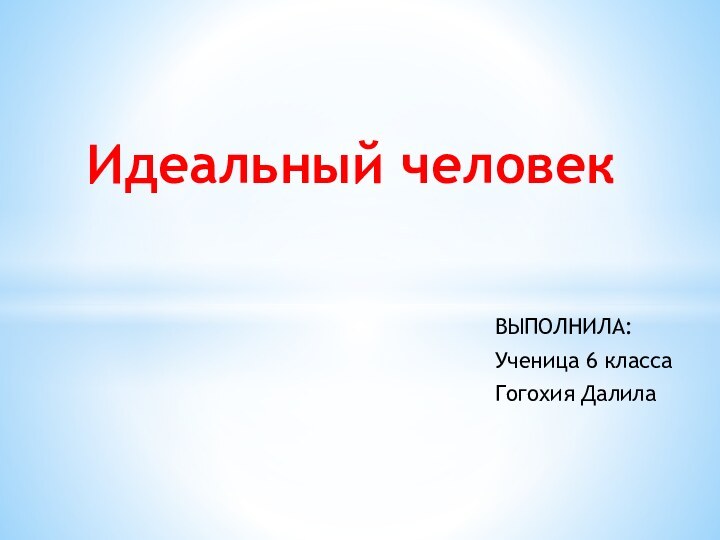 Идеальный человек

ВЫПОЛНИЛА:
Ученица 6 класса
Гогохия Далила